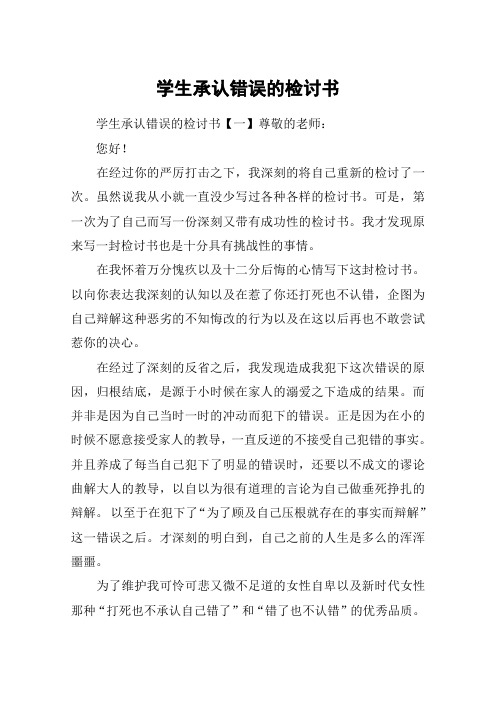 学生承认错误的检讨书

学生承认错误的检讨书【一】尊敬的老师：

您好！

在经过你的严厉打击之下，我深刻的将自己重新的检讨了一次。虽然说我从小就一直没少写过各种各样的检讨书。可是，第一次为了自己而写一份深刻又带有成功性的检讨书。我才发现原来写一封检讨书也是十分具有挑战性的事情。

在我怀着万分愧疚以及十二分后悔的心情写下这封检讨书。以向你表达我深刻的认知以及在惹了你还打死也不认错，企图为自己辩解这种恶劣的不知悔改的行为以及在这以后再也不敢尝试惹你的决心。

在经过了深刻的反省之后，我发现造成我犯下这次错误的原因，归根结底，是源于小时候在家人的溺爱之下造成的结果。而并非是因为自己当时一时的冲动而犯下的错误。正是因为在小的时候不愿意接受家人的教导，一直反逆的不接受自己犯错的事实。并且养成了每当自己犯下了明显的错误时，还要以不成文的谬论曲解大人的教导，以自以为很有道理的言论为自己做垂死挣扎的辩解。以至于在犯下了“为了顾及自己压根就存在的事实而辩解”这一错误之后。才深刻的明白到，自己之前的人生是多么的浑浑噩噩。

为了维护我可怜可悲又微不足道的女性自卑以及新时代女性那种“打死也不承认自己错了”和“错了也不认错”的优秀品质。